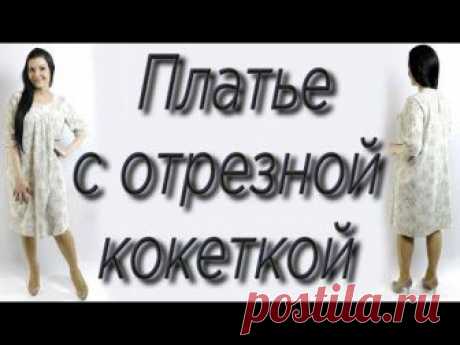 Платье
с отрезной
кокеткой

postila.ru